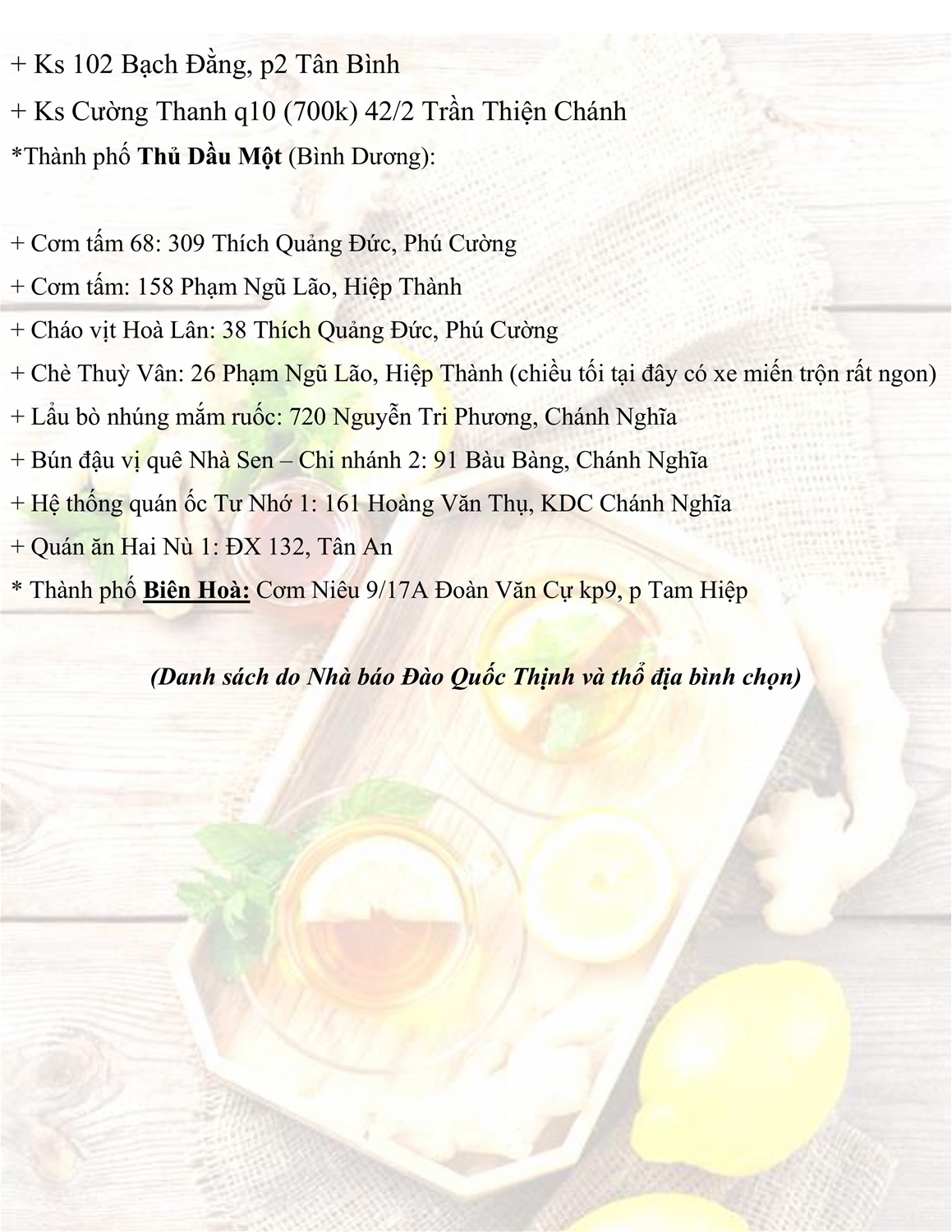 + Ks 102 Bạch Đằng, p2 Tân Bình

+ Ks Cường Thanh q10 (700k) 42/2 Trần Thiện Chánh

*Thành phố Thủ Dầu Một (Bình Dương):

+ Cơm tấm 68: 309 Thích Quảng Đức, Phú Cường

+ Cơm tấm: 158 Phạm Ngũ Lão, Hiệp Thành

+ Cháo vịt Hoà Lân: 38 Thích Quảng Đức, Phú Cường

+ Chè Thuỳ Vân: 26 Phạm Ngũ Lão, Hiệp Thành (chiều tối tại đây có xe miến trộn rất ngon)

+ Lẩu bò nhúng mắm ruốc: 720 Nguyễn Tri Phương, Chánh Nghĩa

+ Bún đậu vị quê Nhà Sen – Chi nhánh 2: 91 Bàu Bàng, Chánh Nghĩa

+ Hệ thống quán ốc Tư Nhớ 1: 161 Hoàng Văn Thụ, KDC Chánh Nghĩa

+ Quán ăn Hai Nù 1: ĐX 132, Tân An

* Thành phố Biên Hoà: Cơm Niêu 9/17A Đoàn Văn Cự kp9, p Tam Hiệp

(Danh sách do Nhà báo Đào Quốc Thịnh và thổ địa bình chọn)